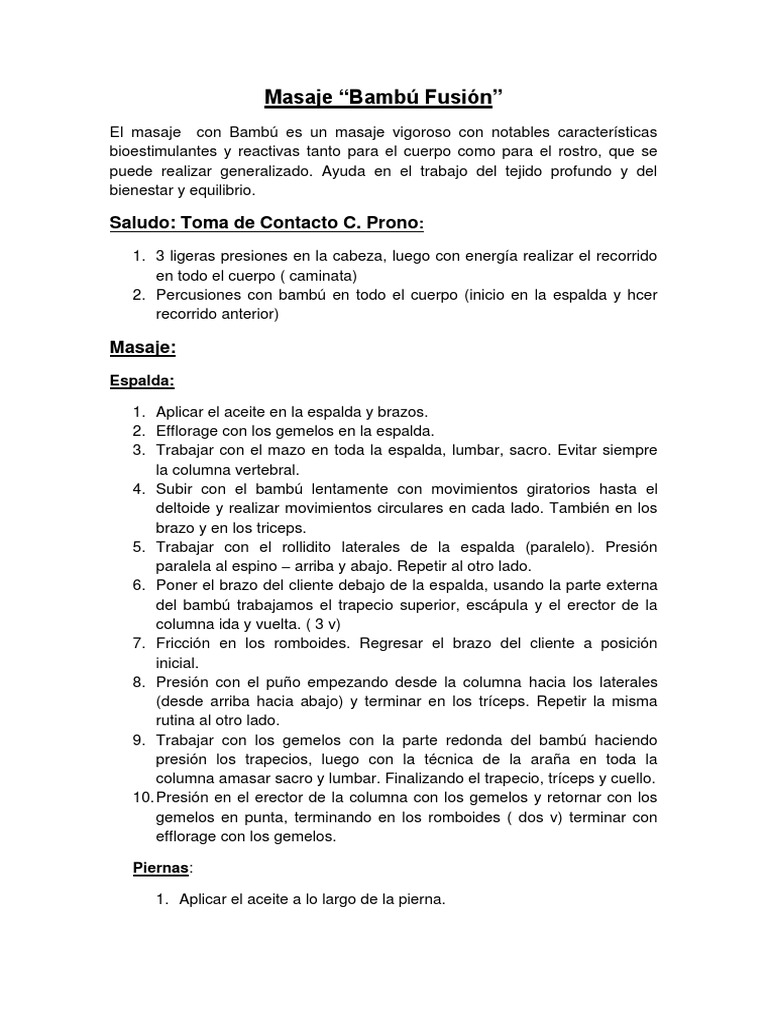 Masaje “Bambú Fusión”

El masaje con Bambú es un masaje vigoroso con notables características bioestimulantes y reactivas tanto para el cuerpo como para el rostro, que se puede realizar generalizado. Ayuda en el trabajo del tejido profundo y del bienestar y equilibrio.

Saludo: Toma de Contacto C. Prono:

1. 3 ligeras presiones en la cabeza, luego con energía realizar el recorrido en todo el cuerpo ( caminata)
2. Percusiones con bambú en todo el cuerpo (inicio en la espalda y hcer recorrido anterior)

Masaje:

Espalda:

1. Aplicar el aceite en la espalda y brazos.
2. Efflorage con los gemelos en la espalda.
3. Trabajar con el mazo en toda la espalda, lumbar, sacro. Evitar siempre la columna vertebral.
4. Subir con el bambú lentamente con movimientos giratorios hasta el deltoide y realizar movimientos circulares en cada lado. También en los brazo y en los triceps.
5. Trabajar con el rollidito laterales de la espalda (paralelo). Presión paralela al espino – arriba y abajo. Repetir al otro lado.
6. Poner el brazo del cliente debajo de la espalda, usando la parte externa del bambú trabajamos el trapecio superior, escápula y el erector de la columna ida y vuelta. ( 3 v)
7. Fricción en los romboides. Regresar el brazo del cliente a posición inicial.
8. Presión con el puño empezando desde la columna hacia los laterales (desde arriba hacia abajo) y terminar en los tríceps. Repetir la misma rutina al otro lado.
9. Trabajar con los gemelos con la parte redonda del bambú haciendo presión los trapecios, luego con la técnica de la araña en toda la columna amasar sacro y lumbar. Finalizando el trapecio, tríceps y cuello.
10. Presión en el erector de la columna con los gemelos y retornar con los gemelos en punta, terminando en los romboides ( dos v) terminar con efflorage con los gemelos.

Piernas:

1. Aplicar el aceite a lo largo de la pierna.